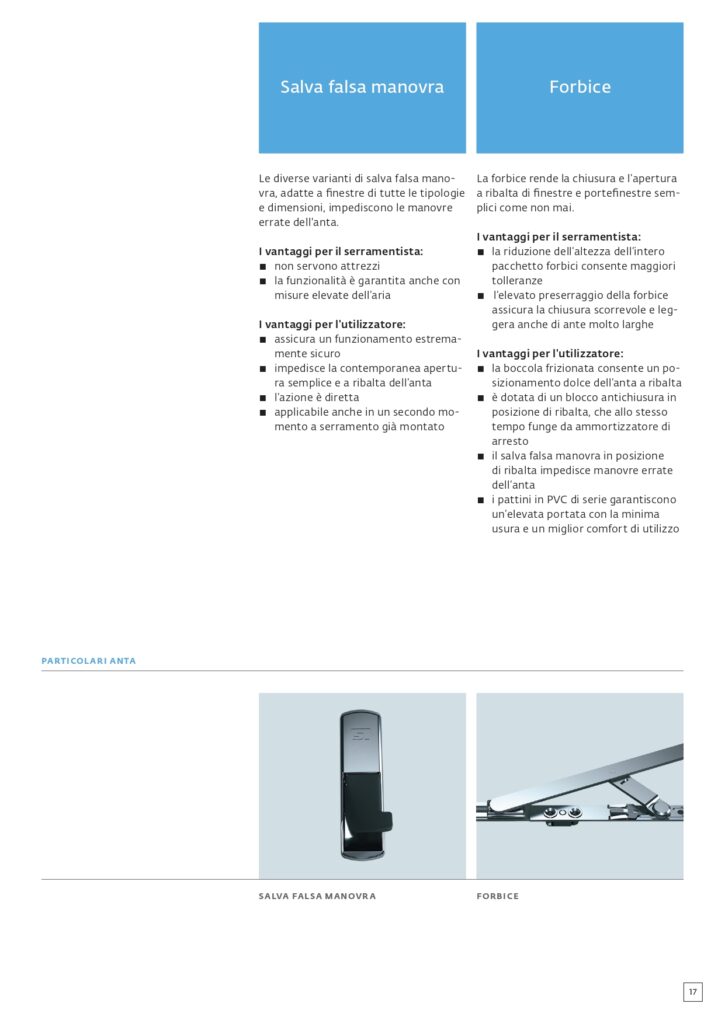 Salva falsa manovra

Le diverse varianti di salva falsa manovra, adatte a finestre di tutte le tipologie e dimensioni, impediscono le manovre errate dell'anta.

I vantaggi per il serramentista:
■ non servono attrezzi
■ la funzionalità è garantita anche con misure elevate dell'aria

I vantaggi per l'utilizzatore:
■ assicura un funzionamento estremamente sicuro
■ impedisce la contemporanea apertura semplice e a ribalta dell'anta
■ l'azione è diretta
■ applicabile anche in un secondo momento a serramento già montato

Forbice

La forbice rende la chiusura e l'apertura a ribalta di finestre e portefinestre semplici come non mai.

I vantaggi per il serramentista:
■ la riduzione dell'altezza dell'intero pacchetto forbici consente maggiori tolleranze
■ l'elevato preserraggio della forbice assicura la chiusura scorrevole e leggera anche di ante molto larghe

I vantaggi per l'utilizzatore:
■ la boccola frizionata consente un posizionamento dolce dell'anta a ribalta
■ è dotata di un blocco antichiusura in posizione di ribalta, che allo stesso tempo funge da ammortizzatore di arresto
■ il salva falsa manovra in posizione di ribalta impedisce manovre errate dell'anta
■ i pattini in PVC di serie garantiscono un'elevata portata con la minima usura e un miglior comfort di utilizzo

PARTICOLARI ANTA

SALVA FALSA MANOVRA

FORBICE

17